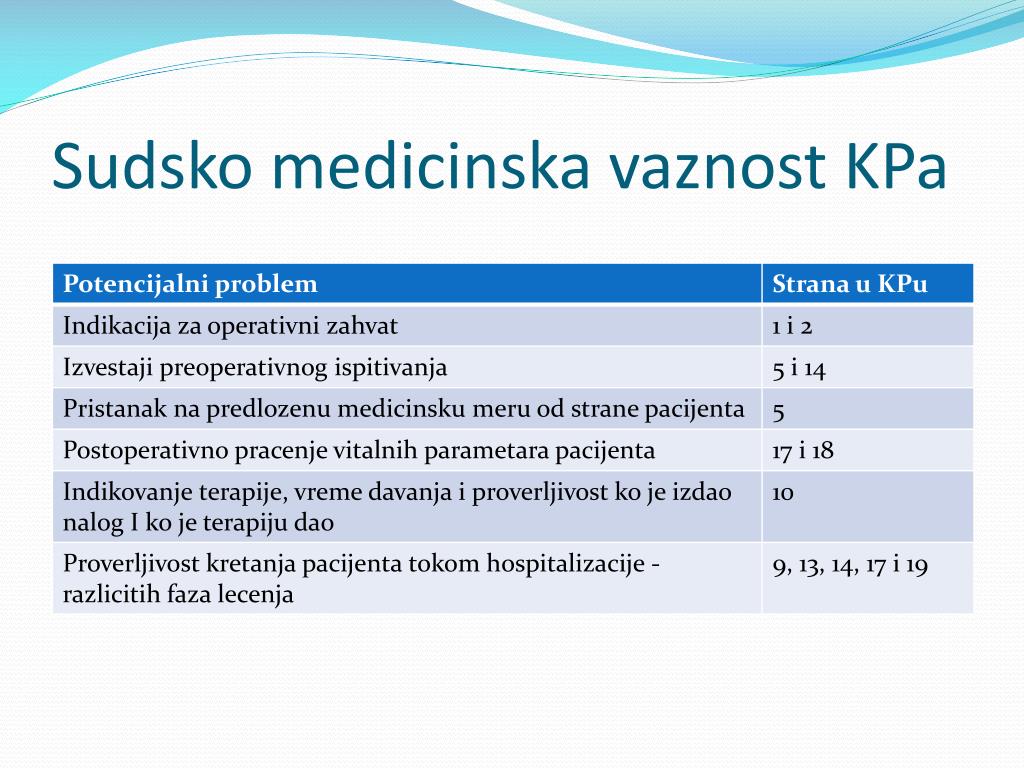 Sudsko medicinska vaznost KPa

| Potencijalni problem | Strana u KPu |
|---|---|
| Indikacija za operativni zahvat | 1 i 2 |
| Izvestaji preoperativnog ispitivanja | 5 i 14 |
| Pristanak na predlozenu medicinsku meru od strane pacijenta | 5 |
| Postoperativno pracenje vitalnih parametara pacijenta | 17 i 18 |
| Indikovanje terapije, vreme davanja i proverljivost ko je izdao nalog I ko je terapiju dao | 10 |
| Proverljivost kretanja pacijenta tokom hospitalizacije - razlicitih faza lecenja | 9, 13, 14, 17 i 19 |